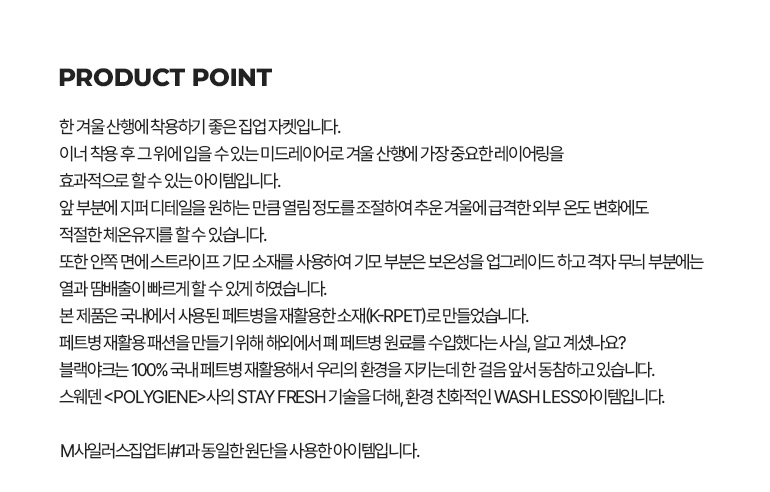 PRODUCT POINT

한 겨울 산행에 착용하기 좋은 집업 자켓입니다.
이너 착용 후 그 위에 입을 수 있는 미드레이어로 겨울 산행에 가장 중요한 레이어링을 효과적으로 할 수 있는 아이템입니다.
앞 부분에 지퍼 디테일을 원하는 만큼 열림 정도를 조절하여 추운 겨울에 급격한 외부 온도 변화에도 적절한 체온유지를 할 수 있습니다.
또한 안쪽 면에 스트라이프 기모 소재를 사용하여 기모 부분은 보온성을 업그레이드 하고 격자 무늬 부분에는 열과 땀배출이 빠르게 할 수 있게 하였습니다.
본 제품은 국내에서 사용된 페트병을 재활용한 소재(K-RPET)로 만들었습니다.
페트병 재활용 패션을 만들기 위해 해외에서 폐 페트병 원료를 수입했다는 사실, 알고 계셨나요?
블랙야크는 100% 국내 페트병 재활용해서 우리의 환경을 지키는데 한 걸음 앞서 동참하고 있습니다.
스웨덴 <POLYGIENE>사의 STAY FRESH 기술을 더해, 환경 친화적인 WASH LESS아이템입니다.

M사일러스집업티#1과 동일한 원단을 사용한 아이템입니다.